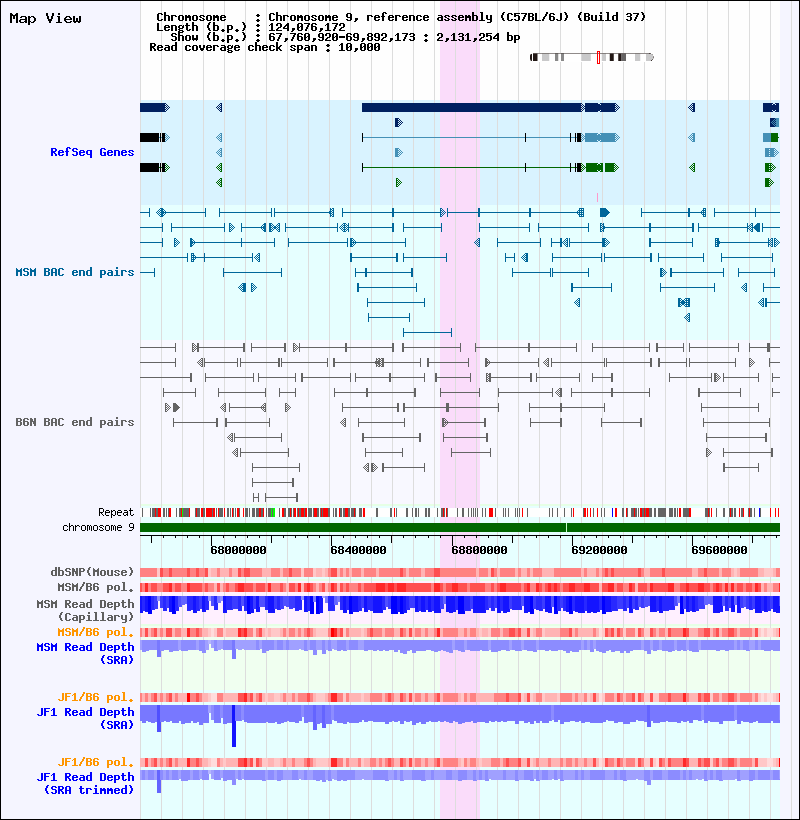 Map View

Chromosome : Chromosome 9, reference assembly (C57BL/6J) (Build 37)
Length (b.p.) : 124,076,172
Show (b.p.) : 67,760,920-69,892,173 : 2,131,254 bp
Read coverage check span : 10,000

RefSeq Genes

MSM BAC end pairs

B6N BAC end pairs

Repeat
chromosome 9

68000000
68400000
68800000
69200000
69600000

dbSNP(Mouse)
MSM/B6 pol.
MSM Read Depth (Capillary)
MSM/B6 pol.
MSM Read Depth (SRA)

JF1/B6 pol.
JF1 Read Depth (SRA)

JF1/B6 pol.
JF1 Read Depth (SRA trimmed)